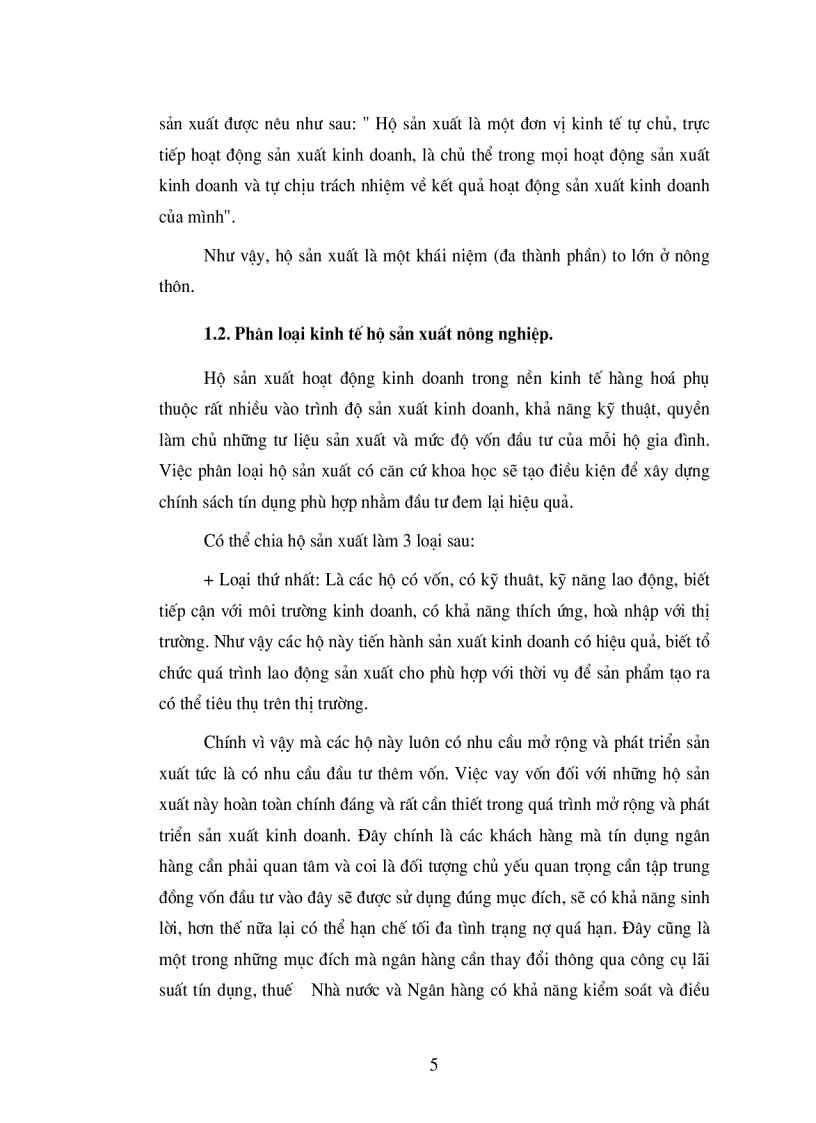 sản xuất được nêu như sau: " Hộ sản xuất là một đơn vị kinh tế tự chủ, trực tiếp hoạt động sản xuất kinh doanh, là chủ thể trong mọi hoạt động sản xuất kinh doanh và tự chịu trách nhiệm về kết quả hoạt động sản xuất kinh doanh của mình".

Như vậy, hộ sản xuất là một khái niệm (đa thành phần) to lớn ở nông thôn.

1.2. Phân loại kinh tế hộ sản xuất nông nghiệp.

Hộ sản xuất hoạt động kinh doanh trong nền kinh tế hàng hoá phụ thuộc rất nhiều vào trình độ sản xuất kinh doanh, khả năng kỹ thuật, quyền làm chủ những tư liệu sản xuất và mức độ vốn đầu tư của mỗi hộ gia đình. Việc phân loại hộ sản xuất có căn cứ khoa học sẽ tạo điều kiện để xây dựng chính sách tín dụng phù hợp nhằm đầu tư đem lại hiệu quả.

Có thể chia hộ sản xuất làm 3 loại sau:

+ Loại thứ nhất: Là các hộ có vốn, có kỹ thuật, kỹ năng lao động, biết tiếp cận với môi trường kinh doanh, có khả năng thích ứng, hoà nhập với thị trường. Như vậy các hộ này tiến hành sản xuất kinh doanh có hiệu quả, biết tổ chức quá trình lao động sản xuất cho phù hợp với thời vụ để sản phẩm tạo ra có thể tiêu thụ trên thị trường.

Chính vì vậy mà các hộ này luôn có nhu cầu mở rộng và phát triển sản xuất tức là có nhu cầu đầu tư thêm vốn. Việc vay vốn đối với những hộ sản xuất này hoàn toàn chính đáng và rất cần thiết trong quá trình mở rộng và phát triển sản xuất kinh doanh. Đây chính là các khách hàng mà tín dụng ngân hàng cần phải quan tâm và coi là đối tượng chủ yếu quan trọng cần tập trung đồng vốn đầu tư vào đây sẽ được sử dụng đúng mục đích, sẽ có khả năng sinh lời, hơn thế nữa lại có thể hạn chế tối đa tình trạng nợ quá hạn. Đây cũng là một trong những mục đích mà ngân hàng cần thay đổi thông qua công cụ lãi suất tín dụng, thuế Nhà nước và Ngân hàng có khả năng kiểm soát và điều

5